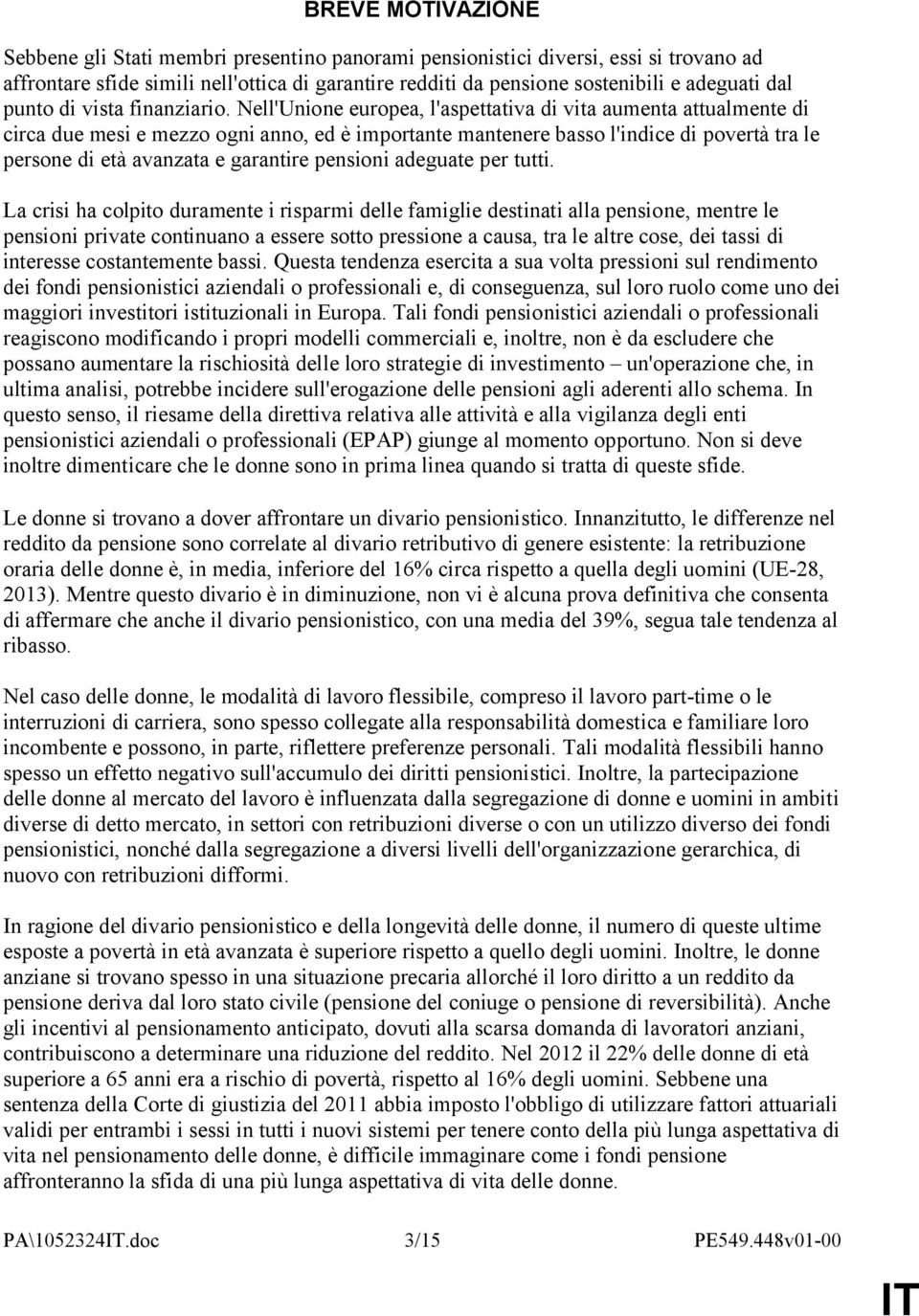 BREVE MOTIVAZIONE

Sebbene gli Stati membri presentino panorami pensionistici diversi, essi si trovano ad affrontare sfide simili nell'ottica di garantire redditi da pensione sostenibili e adeguati dal punto di vista finanziario. Nell'Unione europea, l'aspettativa di vita aumenta attualmente di circa due mesi e mezzo ogni anno, ed è importante mantenere basso l'indice di povertà tra le persone di età avanzata e garantire pensioni adeguate per tutti.

La crisi ha colpito duramente i risparmi delle famiglie destinati alla pensione, mentre le pensioni private continuano a essere sotto pressione a causa, tra le altre cose, dei tassi di interesse costantemente bassi. Questa tendenza esercita a sua volta pressioni sul rendimento dei fondi pensionistici aziendali o professionali e, di conseguenza, sul loro ruolo come uno dei maggiori investitori istituzionali in Europa. Tali fondi pensionistici aziendali o professionali reagiscono modificando i propri modelli commerciali e, inoltre, non è da escludere che possano aumentare la rischiosità delle loro strategie di investimento – un'operazione che, in ultima analisi, potrebbe incidere sull'erogazione delle pensioni agli aderenti allo schema. In questo senso, il riesame della direttiva relativa alle attività e alla vigilanza degli enti pensionistici aziendali o professionali (EPAP) giunge al momento opportuno. Non si deve inoltre dimenticare che le donne sono in prima linea quando si tratta di queste sfide.

Le donne si trovano a dover affrontare un divario pensionistico. Innanzitutto, le differenze nel reddito da pensione sono correlate al divario retributivo di genere esistente: la retribuzione oraria delle donne è, in media, inferiore del 16% circa rispetto a quella degli uomini (UE-28, 2013). Mentre questo divario è in diminuzione, non vi è alcuna prova definitiva che consenta di affermare che anche il divario pensionistico, con una media del 39%, segua tale tendenza al ribasso.

Nel caso delle donne, le modalità di lavoro flessibile, compreso il lavoro part-time o le interruzioni di carriera, sono spesso collegate alla responsabilità domestica e familiare loro incombente e possono, in parte, riflettere preferenze personali. Tali modalità flessibili hanno spesso un effetto negativo sull'accumulo dei diritti pensionistici. Inoltre, la partecipazione delle donne al mercato del lavoro è influenzata dalla segregazione di donne e uomini in ambiti diverse di detto mercato, in settori con retribuzioni diverse o con un utilizzo diverso dei fondi pensionistici, nonché dalla segregazione a diversi livelli dell'organizzazione gerarchica, di nuovo con retribuzioni difformi.

In ragione del divario pensionistico e della longevità delle donne, il numero di queste ultime esposte a povertà in età avanzata è superiore rispetto a quello degli uomini. Inoltre, le donne anziane si trovano spesso in una situazione precaria allorché il loro diritto a un reddito da pensione deriva dal loro stato civile (pensione del coniuge o pensione di reversibilità). Anche gli incentivi al pensionamento anticipato, dovuti alla scarsa domanda di lavoratori anziani, contribuiscono a determinare una riduzione del reddito. Nel 2012 il 22% delle donne di età superiore a 65 anni era a rischio di povertà, rispetto al 16% degli uomini. Sebbene una sentenza della Corte di giustizia del 2011 abbia imposto l'obbligo di utilizzare fattori attuariali validi per entrambi i sessi in tutti i nuovi sistemi per tenere conto della più lunga aspettativa di vita nel pensionamento delle donne, è difficile immaginare come i fondi pensione affronteranno la sfida di una più lunga aspettativa di vita delle donne.

PA\1052324IT.doc 3/15 PE549.448v01-00

IT